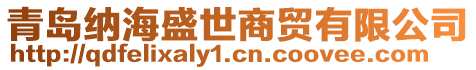 青岛纳海盛世商贸有限公司
http://qdfelixaly1.cn.coovee.com